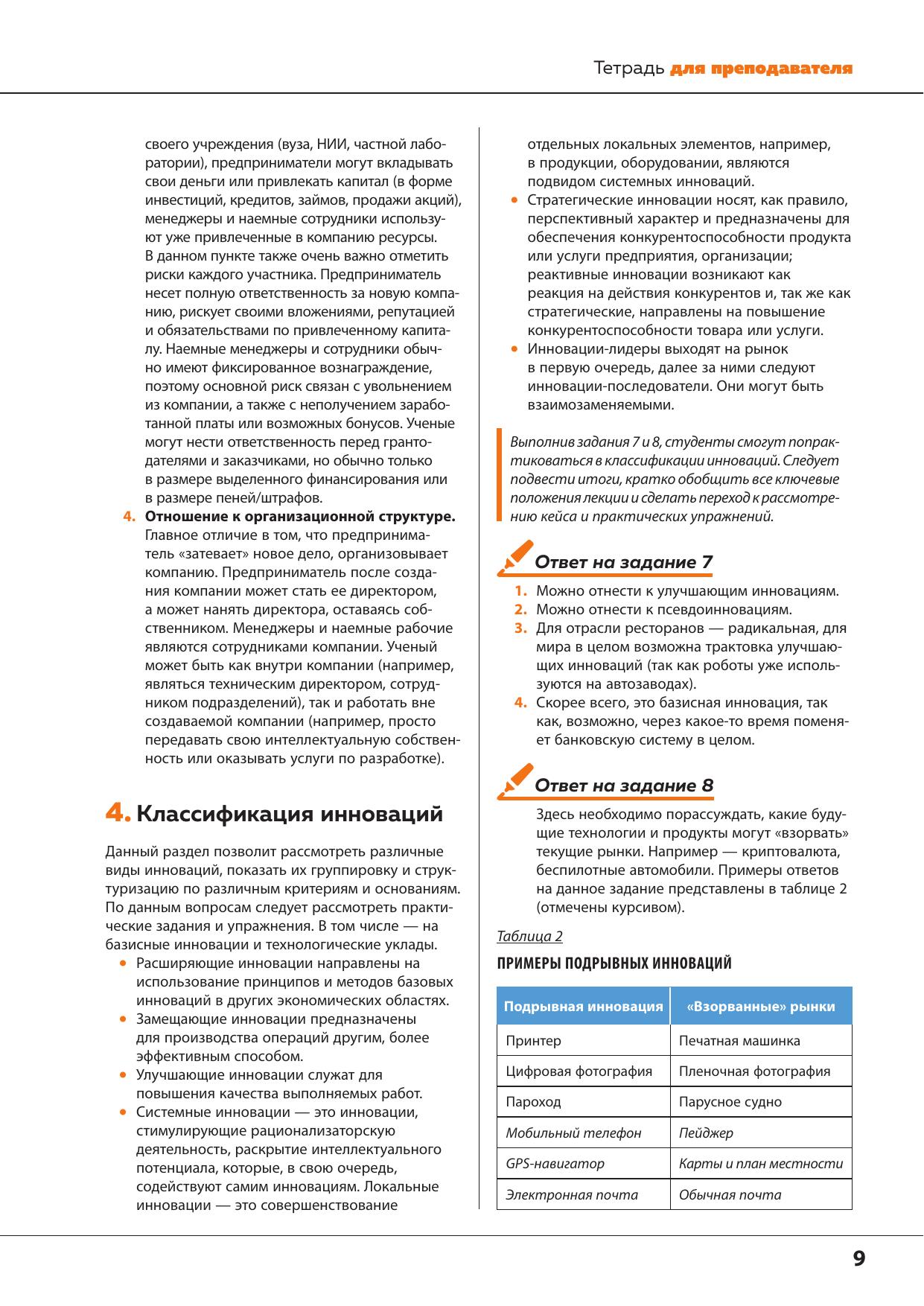 Тетрадь для преподавателя

своего учреждения (вуза, НИИ, частной лаборатории), предприниматели могут вкладывать свои деньги или привлекать капитал (в форме инвестиций, кредитов, займов, продажи акций), менеджеры и наемные сотрудники используют уже привлеченные в компанию ресурсы. В данном пункте также очень важно отметить риски каждого участника. Предприниматель несет полную ответственность за новую компанию, рискует своими вложениями, репутацией и обязательствами по привлеченному капиталу. Наемные менеджеры и сотрудники обычно имеют фиксированное вознаграждение, поэтому основной риск связан с увольнением из компании, а также с неполучением заработанной платы или возможных бонусов. Ученые могут нести ответственность перед грантодателями и заказчиками, но обычно только в размере выделенного финансирования или в размере пеней/штрафов.

4. Отношение к организационной структуре. Главное отличие в том, что предприниматель «затевает» новое дело, организовывает компанию. Предприниматель после создания компании может стать ее директором, а может нанять директора, оставаясь собственником. Менеджеры и наемные рабочие являются сотрудниками компании. Ученый может быть как внутри компании (например, являться техническим директором, сотрудником подразделений), так и работать вне создаваемой компании (например, просто передавать свою интеллектуальную собственность или оказывать услуги по разработке).

4. Классификация инноваций

Данный раздел позволит рассмотреть различные виды инноваций, показать их группировку и структуризацию по различным критериям и основаниям. По данным вопросам следует рассмотреть практические задания и упражнения. В том числе — на базисные инновации и технологические уклады.

• Расширяющие инновации направлены на использование принципов и методов базовых инноваций в других экономических областях.
• Замещающие инновации предназначены для производства операций другим, более эффективным способом.
• Улучшающие инновации служат для повышения качества выполняемых работ.
• Системные инновации — это инновации, стимулирующие рационализаторскую деятельность, раскрытие интеллектуального потенциала, которые, в свою очередь, содействуют самим инновациям. Локальные инновации — это совершенствование отдельных локальных элементов, например, в продукции, оборудовании, являются подвидом системных инноваций.
• Стратегические инновации носят, как правило, перспективный характер и предназначены для обеспечения конкурентоспособности продукта или услуги предприятия, организации; реактивные инновации возникают как реакция на действия конкурентов и, так же как стратегические, направлены на повышение конкурентоспособности товара или услуги.
• Инновации-лидеры выходят на рынок в первую очередь, далее за ними следуют инновации-последователи. Они могут быть взаимозаменяемыми.

Выполнив задания 7 и 8, студенты смогут попрактиковаться в классификации инноваций. Следует подвести итоги, кратко обобщить все ключевые положения лекции и сделать переход к рассмотрению кейса и практических упражнений.

Ответ на задание 7

1. Можно отнести к улучшающим инновациям.
2. Можно отнести к псевдоинновациям.
3. Для отрасли ресторанов — радикальная, для мира в целом возможна трактовка улучшающих инноваций (так как роботы уже используются на автозаводах).
4. Скорее всего, это базисная инновация, так как, возможно, через какое-то время поменяет банковскую систему в целом.

Ответ на задание 8

Здесь необходимо порассуждать, какие будущие технологии и продукты могут «взорвать» текущие рынки. Например — криптовалюта, беспилотные автомобили. Примеры ответов на данное задание представлены в таблице 2 (отмечены курсивом).

Таблица 2

ПРИМЕРЫ ПОДРЫВНЫХ ИННОВАЦИЙ

| Подрывная инновация | «Взорванные» рынки |
|---|---|
| Принтер | Печатная машинка |
| Цифровая фотография | Пленочная фотография |
| Пароход | Парусное судно |
| Мобильный телефон | Пейджер |
| GPS-навигатор | Карты и план местности |
| Электронная почта | Обычная почта |

9